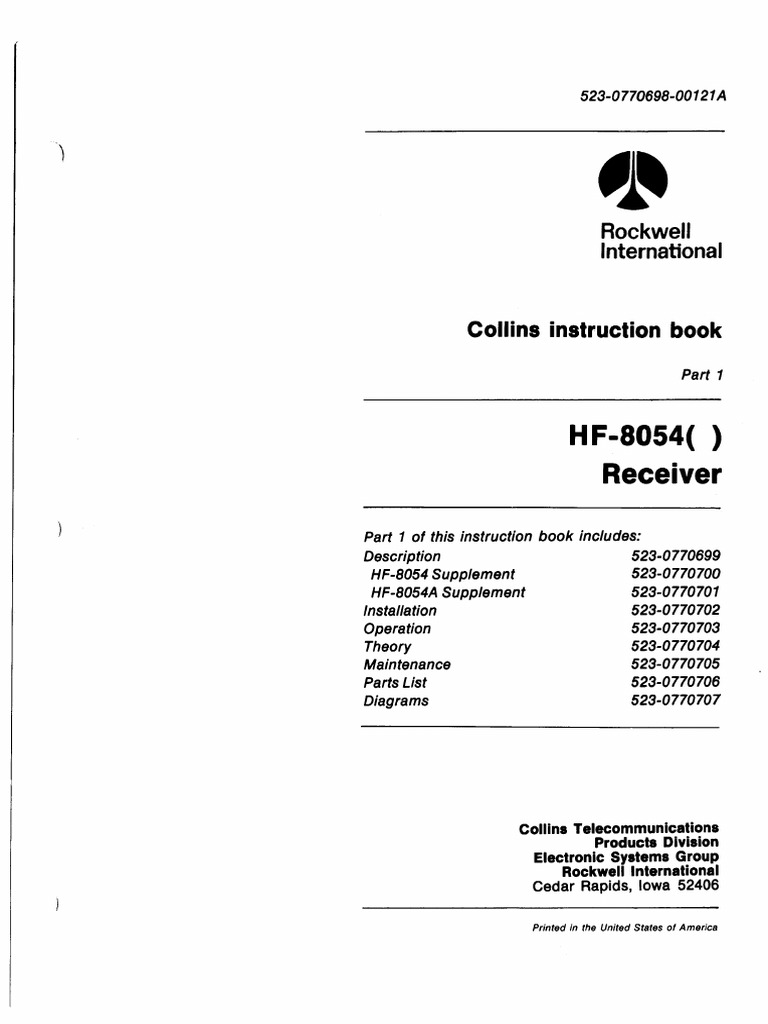 523-0770698-00121A

Rockwell International

Collins instruction book

Part 1

HF-8054( )
Receiver

Part 1 of this instruction book includes:

| | |
|---|---|
| Description | 523-0770699 |
| HF-8054 Supplement | 523-0770700 |
| HF-8054A Supplement | 523-0770701 |
| Installation | 523-0770702 |
| Operation | 523-0770703 |
| Theory | 523-0770704 |
| Maintenance | 523-0770705 |
| Parts List | 523-0770706 |
| Diagrams | 523-0770707 |

Collins Telecommunications
Products Division
Electronic Systems Group
Rockwell International
Cedar Rapids, Iowa 52406

Printed in the United States of America